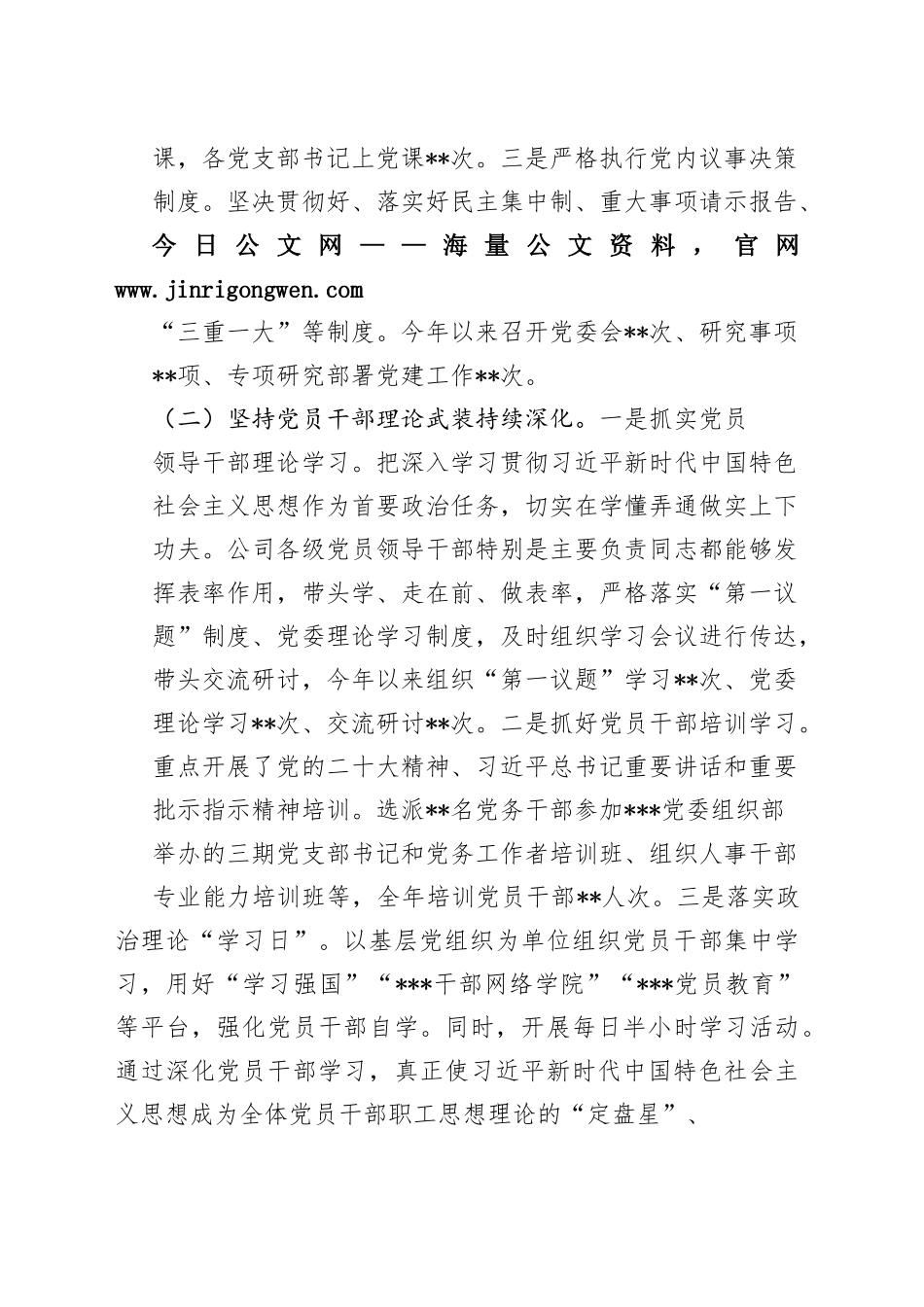 课，各党支部书记上党课**次。三是严格执行党内议事决策制度。坚决贯彻好、落实好民主集中制、重大事项请示报告、

今日公文网——海量公文资料，官网 www.jinrigongwen.com

“三重一大”等制度。今年以来召开党委会**次、研究事项**项、专项研究部署党建工作**次。

（二）坚持党员干部理论武装持续深化。一是抓实党员领导干部理论学习。把深入学习贯彻习近平新时代中国特色社会主义思想作为首要政治任务，切实在学懂弄通做实上下功夫。公司各级党员领导干部特别是主要负责同志都能够发挥表率作用，带头学、走在前、做表率，严格落实“第一议题”制度、党委理论学习制度，及时组织学习会议进行传达，带头交流研讨，今年以来组织“第一议题”学习**次、党委理论学习**次、交流研讨**次。二是抓好党员干部培训学习。重点开展了党的二十大精神、习近平总书记重要讲话和重要批示指示精神培训。选派**名党务干部参加***党委组织部举办的三期党支部书记和党务工作者培训班、组织人事干部专业能力培训班等，全年培训党员干部**人次。三是落实政治理论“学习日”。以基层党组织为单位组织党员干部集中学习，用好“学习强国”“***干部网络学院”“***党员教育”等平台，强化党员干部自学。同时，开展每日半小时学习活动。通过深化党员干部学习，真正使习近平新时代中国特色社会主义思想成为全体党员干部职工思想理论的“定盘星”、